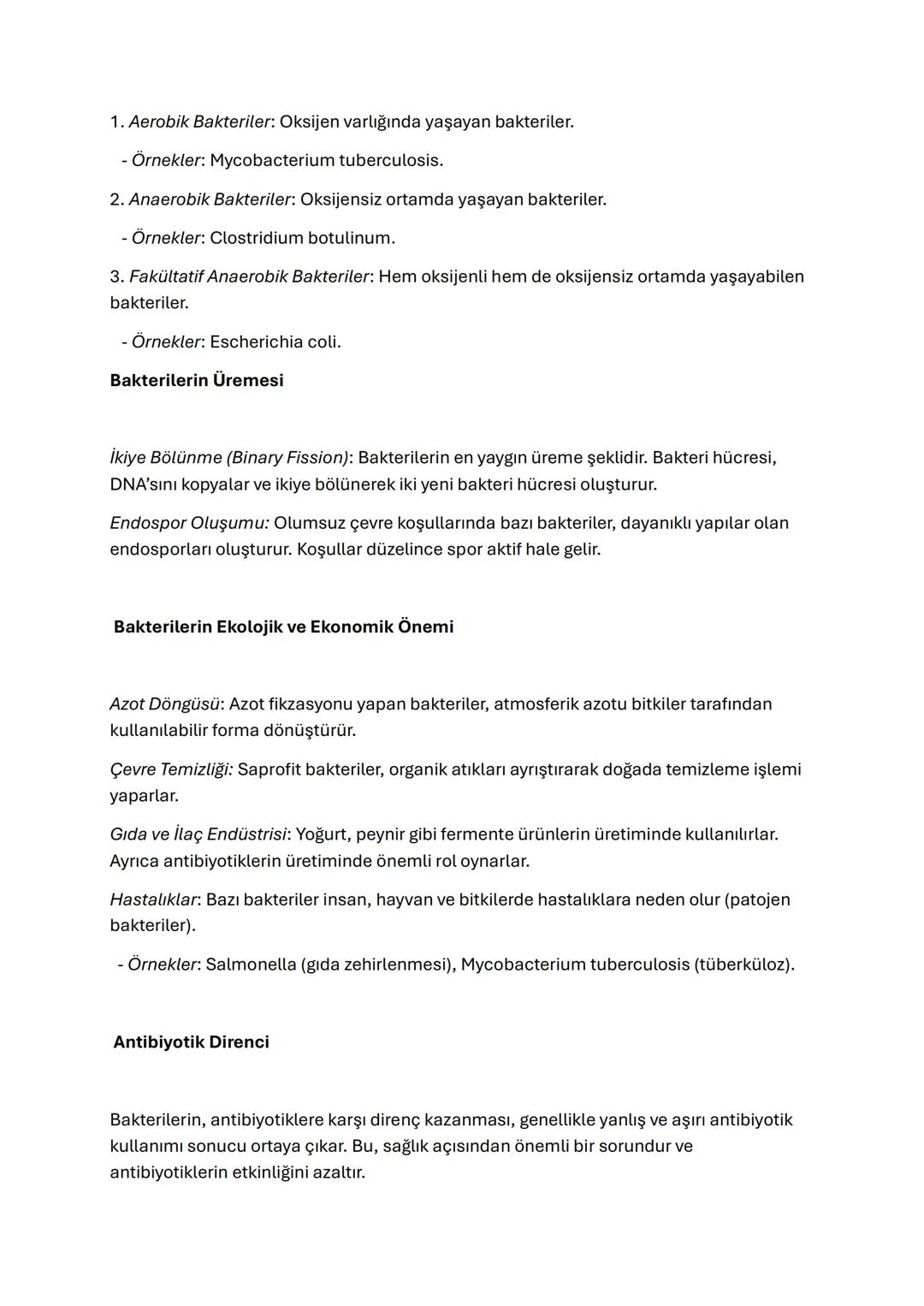 1. Aerobik Bakteriler: Oksijen varlığında yaşayan bakteriler.

- Örnekler: Mycobacterium tuberculosis.

2. Anaerobik Bakteriler: Oksijensiz ortamda yaşayan bakteriler.

- Örnekler: Clostridium botulinum.

3. Fakültatif Anaerobik Bakteriler: Hem oksijenli hem de oksijensiz ortamda yaşayabilen bakteriler.

- Örnekler: Escherichia coli.

Bakterilerin Üremesi

İkiye Bölünme (Binary Fission): Bakterilerin en yaygın üreme şeklidir. Bakteri hücresi, DNA'sını kopyalar ve ikiye bölünerek iki yeni bakteri hücresi oluşturur.

Endospor Oluşumu: Olumsuz çevre koşullarında bazı bakteriler, dayanıklı yapılar olan endosporları oluşturur. Koşullar düzelince spor aktif hale gelir.

Bakterilerin Ekolojik ve Ekonomik Önemi

Azot Döngüsü: Azot fikzasyonu yapan bakteriler, atmosferik azotu bitkiler tarafından kullanılabilir forma dönüştürür.

Çevre Temizliği: Saprofit bakteriler, organik atıkları ayrıştırarak doğada temizleme işlemi yaparlar.

Gıda ve İlaç Endüstrisi: Yoğurt, peynir gibi fermente ürünlerin üretiminde kullanılırlar. Ayrıca antibiyotiklerin üretiminde önemli rol oynarlar.

Hastalıklar: Bazı bakteriler insan, hayvan ve bitkilerde hastalıklara neden olur (patojen bakteriler).

- Örnekler: Salmonella (gıda zehirlenmesi), Mycobacterium tuberculosis (tüberküloz).

Antibiyotik Direnci

Bakterilerin, antibiyotiklere karşı direnç kazanması, genellikle yanlış ve aşırı antibiyotik kullanımı sonucu ortaya çıkar. Bu, sağlık açısından önemli bir sorundur ve antibiyotiklerin etkinliğini azaltır.